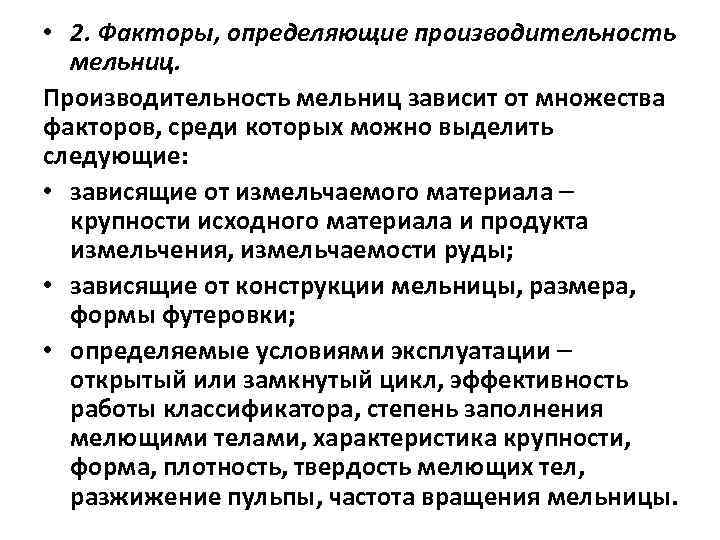 • 2. Факторы, определяющие производительность мельниц.

Производительность мельниц зависит от множества факторов, среди которых можно выделить следующие:

• зависящие от измельчаемого материала – крупности исходного материала и продукта измельчения, измельчаемости руды;

• зависящие от конструкции мельницы, размера, формы футеровки;

• определяемые условиями эксплуатации – открытый или замкнутый цикл, эффективность работы классификатора, степень заполнения мелющими телами, характеристика крупности, форма, плотность, твердость мелющих тел, разжижение пульпы, частота вращения мельницы.